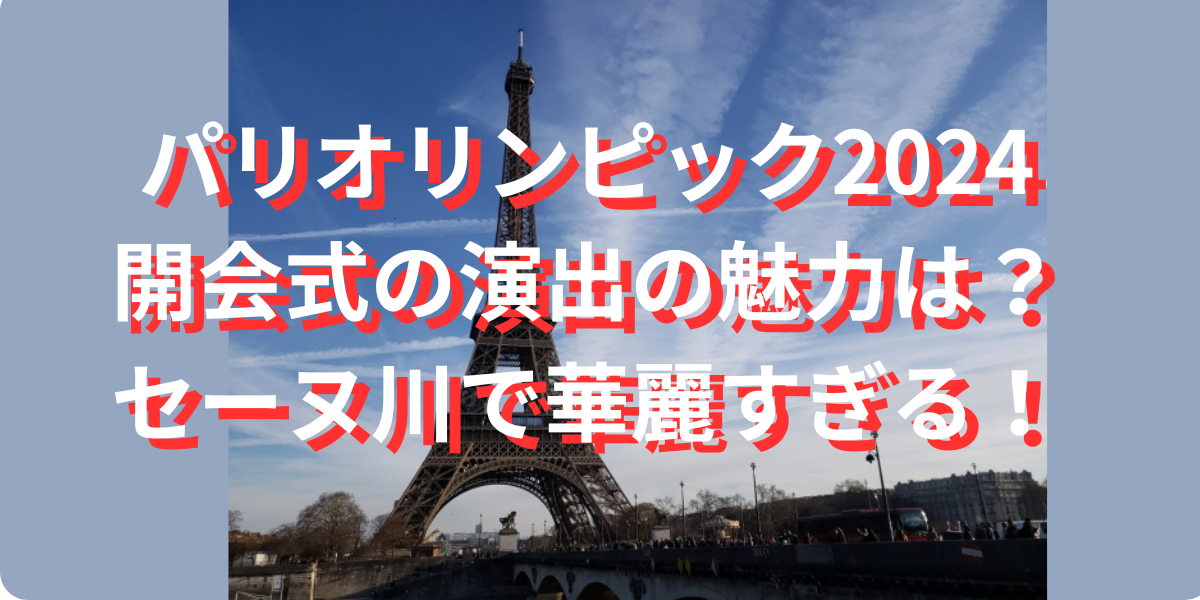 パリオリンピック2024
開会式の演出の魅力は？
セーヌ川で華麗すぎる！